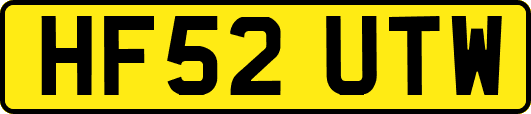 HF52 UTW